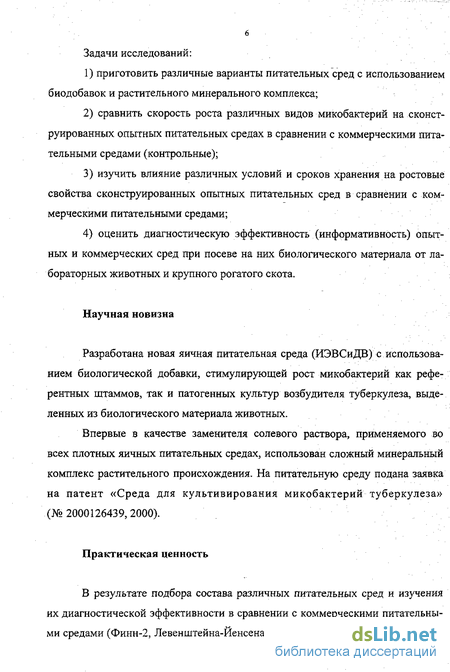 6

Задачи исследований:

1) приготовить различные варианты питательных сред с использованием биодобавок и растительного минерального комплекса;

2) сравнить скорость роста различных видов микобактерий на сконструированных опытных питательных средах в сравнении с коммерческими питательными средами (контрольные);

3) изучить влияние различных условий и сроков хранения на ростовые свойства сконструированных опытных питательных сред в сравнении с коммерческими питательными средами;

4) оценить диагностическую эффективность (информативность) опытных и коммерческих сред при посеве на них биологического материала от лабораторных животных и крупного рогатого скота.

Научная новизна

Разработана новая яичная питательная среда (ИЭВСиДВ) с использованием биологической добавки, стимулирующей рост микобактерий как референтных штаммов, так и патогенных культур возбудителя туберкулеза, выделенных из биологического материала животных.

Впервые в качестве заменителя солевого раствора, применяемого во всех плотных яичных питательных средах, использован сложный минеральный комплекс растительного происхождения. На питательную среду подана заявка на патент «Среда для культивирования микобактерий туберкулеза» (№ 2000126439, 2000).

Практическая ценность

В результате подбора состава различных питательных сред и изучения их диагностической эффективности в сравнении с коммерческими питательными средами (Финн-2, Левенштейна-Йенсена

dsLib.net
библиотека диссертаций